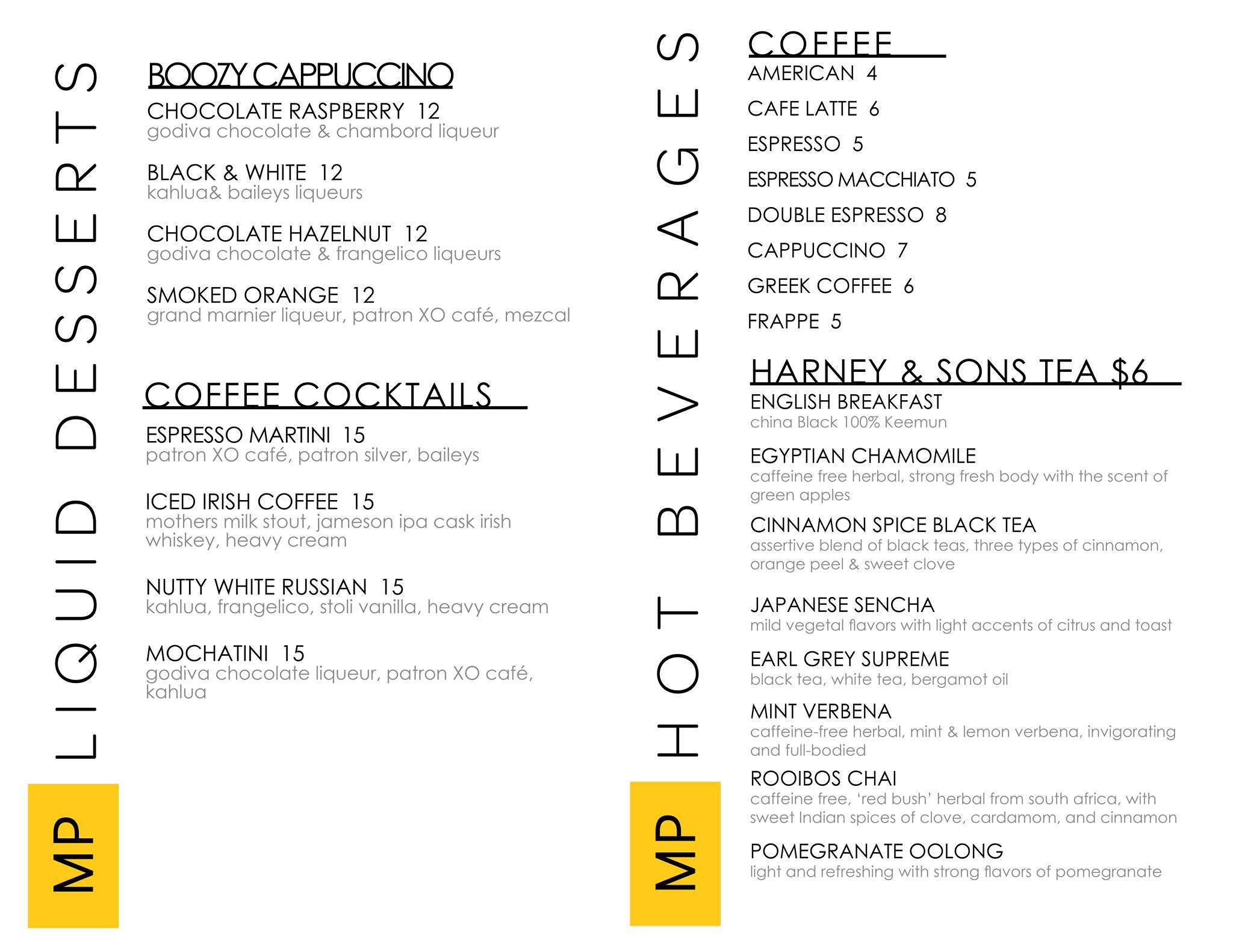 MP LIQUID DESSERTS

BOOZY CAPPUCCINO

CHOCOLATE RASPBERRY 12
godiva chocolate & chambord liqueur

BLACK & WHITE 12
kahlua& baileys liqueurs

CHOCOLATE HAZELNUT 12
godiva chocolate & frangelico liqueurs

SMOKED ORANGE 12
grand marnier liqueur, patron XO café, mezcal

COFFEE COCKTAILS

ESPRESSO MARTINI 15
patron XO café, patron silver, baileys

ICED IRISH COFFEE 15
mothers milk stout, jameson ipa cask irish whiskey, heavy cream

NUTTY WHITE RUSSIAN 15
kahlua, frangelico, stoli vanilla, heavy cream

MOCHATINI 15
godiva chocolate liqueur, patron XO café, kahlua

MP HOT BEVERAGES

COFFEE

AMERICAN 4

CAFE LATTE 6

ESPRESSO 5

ESPRESSO MACCHIATO 5

DOUBLE ESPRESSO 8

CAPPUCCINO 7

GREEK COFFEE 6

FRAPPE 5

HARNEY & SONS TEA $6

ENGLISH BREAKFAST
china Black 100% Keemun

EGYPTIAN CHAMOMILE
caffeine free herbal, strong fresh body with the scent of green apples

CINNAMON SPICE BLACK TEA
assertive blend of black teas, three types of cinnamon, orange peel & sweet clove

JAPANESE SENCHA
mild vegetal flavors with light accents of citrus and toast

EARL GREY SUPREME
black tea, white tea, bergamot oil

MINT VERBENA
caffeine-free herbal, mint & lemon verbena, invigorating and full-bodied

ROOIBOS CHAI
caffeine free, ‘red bush’ herbal from south africa, with sweet Indian spices of clove, cardamom, and cinnamon

POMEGRANATE OOLONG
light and refreshing with strong flavors of pomegranate